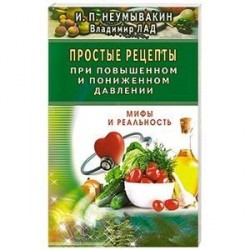 И. П. НЕУМЫВАКИН
Владимир ЛАД

ПРОСТЫЕ РЕЦЕПТЫ
ПРИ ПОВЫШЕННОМ И ПОНИЖЕННОМ ДАВЛЕНИИ

МИФЫ И РЕАЛЬНОСТЬ